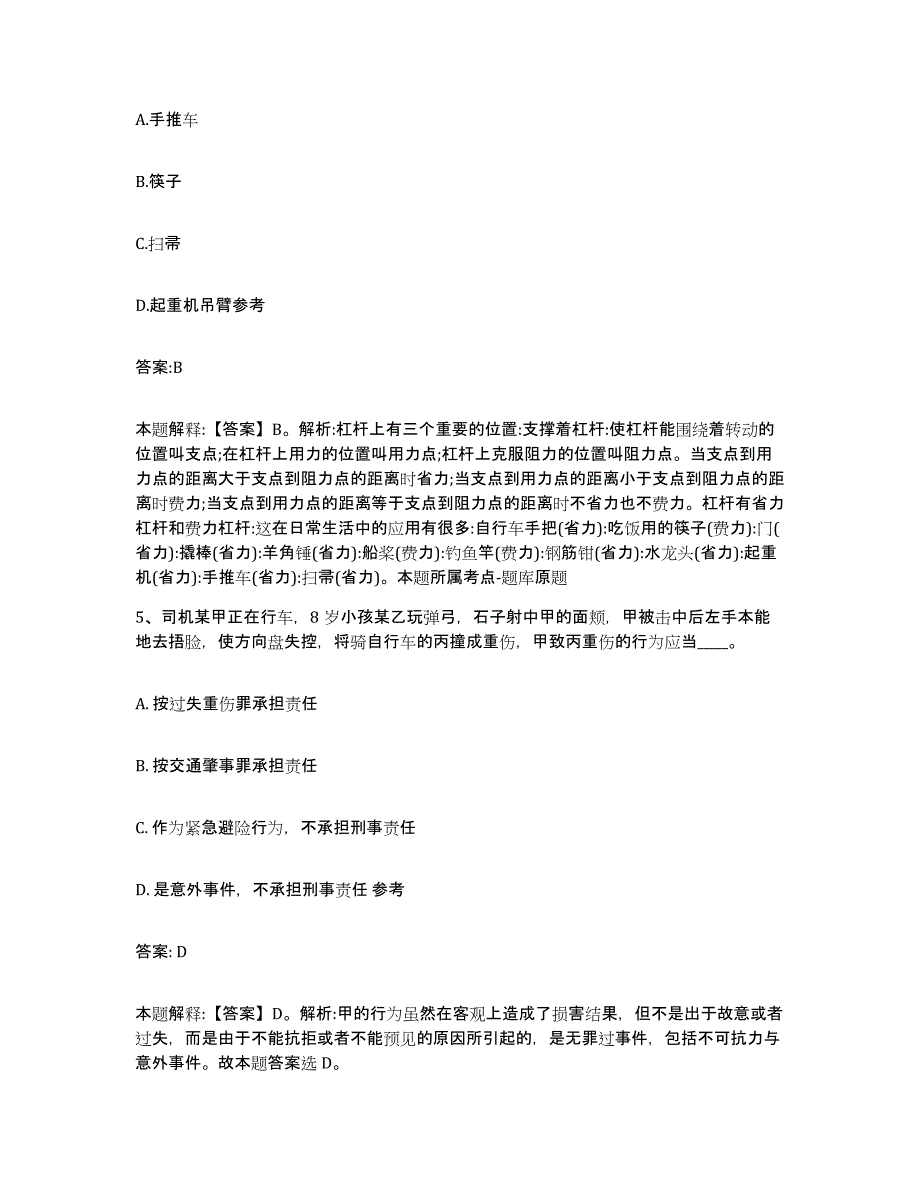 A.手推车

B.筷子

C.扫帚

D.起重机吊臂参考

答案:B

本题解释:【答案】B。解析:杠杆上有三个重要的位置:支撑着杠杆:使杠杆能围绕着转动的位置叫支点;在杠杆上用力的位置叫用力点;杠杆上克服阻力的位置叫阻力点。当支点到用力点的距离大于支点到阻力点的距离时省力;当支点到用力点的距离小于支点到阻力点的距离时费力;当支点到用力点的距离等于支点到阻力点的距离时不省力也不费力。杠杆有省力杠杆和费力杠杆:这在日常生活中的应用有很多:自行车手把(省力):吃饭用的筷子(费力):门(省力):撬棒(省力):羊角锤(省力):船桨(费力):钓鱼竿(费力):钢筋钳(省力):水龙头(省力):起重机(省力):手推车(省力):扫帚(省力)。本题所属考点-题库原题

5、司机某甲正在行车，8岁小孩某乙玩弹弓，石子射中甲的面颊，甲被击中后左手本能地去捂脸，使方向盘失控，将骑自行车的丙撞成重伤，甲致丙重伤的行为应当____。

A. 按过失重伤罪承担责任

B. 按交通肇事罪承担责任

C. 作为紧急避险行为，不承担刑事责任

D. 是意外事件，不承担刑事责任 参考

答案: D

本题解释:【答案】D。解析:甲的行为虽然在客观上造成了损害结果，但不是出于故意或者过失，而是由于不能抗拒或者不能预见的原因所引起的，是无罪过事件，包括不可抗力与意外事件。故本题答案选 D。